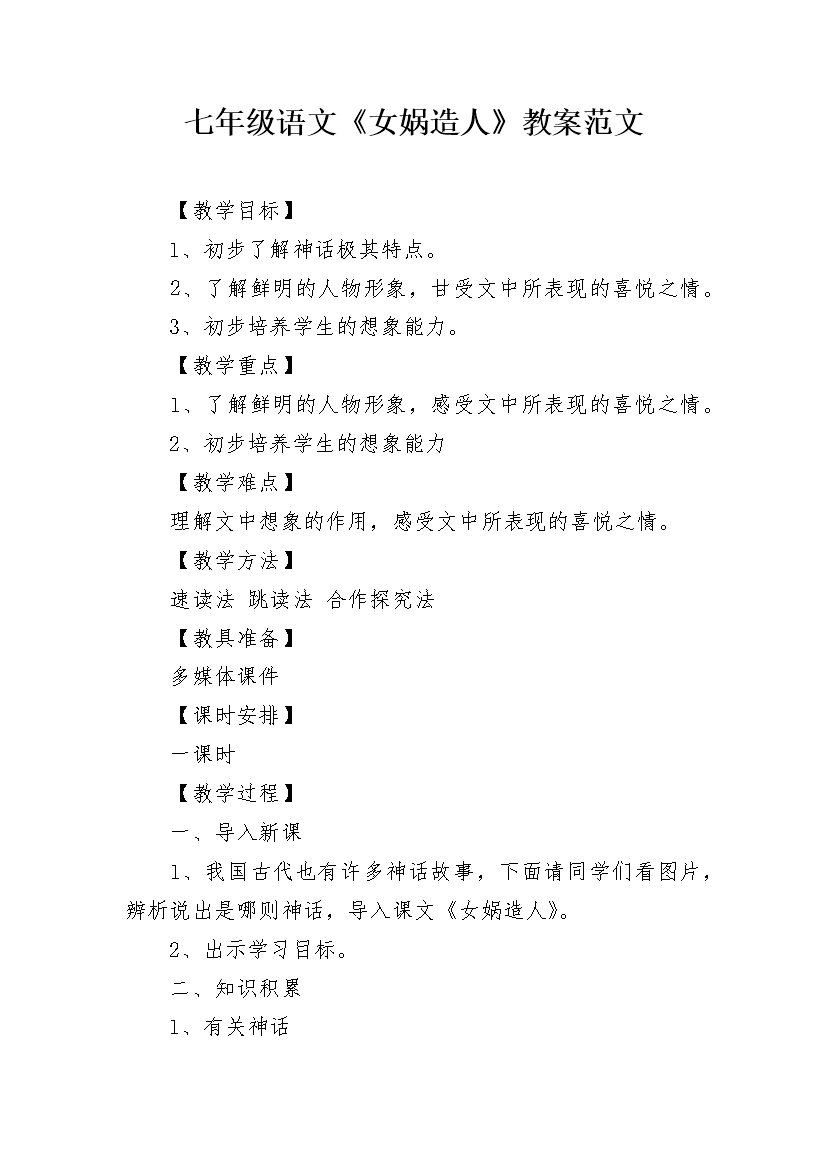 七年级语文《女娲造人》教案范文

【教学目标】

1、初步了解神话极其特点。

2、了解鲜明的人物形象，甘受文中所表现的喜悦之情。

3、初步培养学生的想象能力。

【教学重点】

1、了解鲜明的人物形象，感受文中所表现的喜悦之情。

2、初步培养学生的想象能力

【教学难点】

理解文中想象的作用，感受文中所表现的喜悦之情。

【教学方法】

速读法 跳读法 合作探究法

【教具准备】

多媒体课件

【课时安排】

一课时

【教学过程】

一、导入新课

1、我国古代也有许多神话故事，下面请同学们看图片，辨析说出是哪则神话，导入课文《女娲造人》。

2、出示学习目标。

二、知识积累

1、有关神话